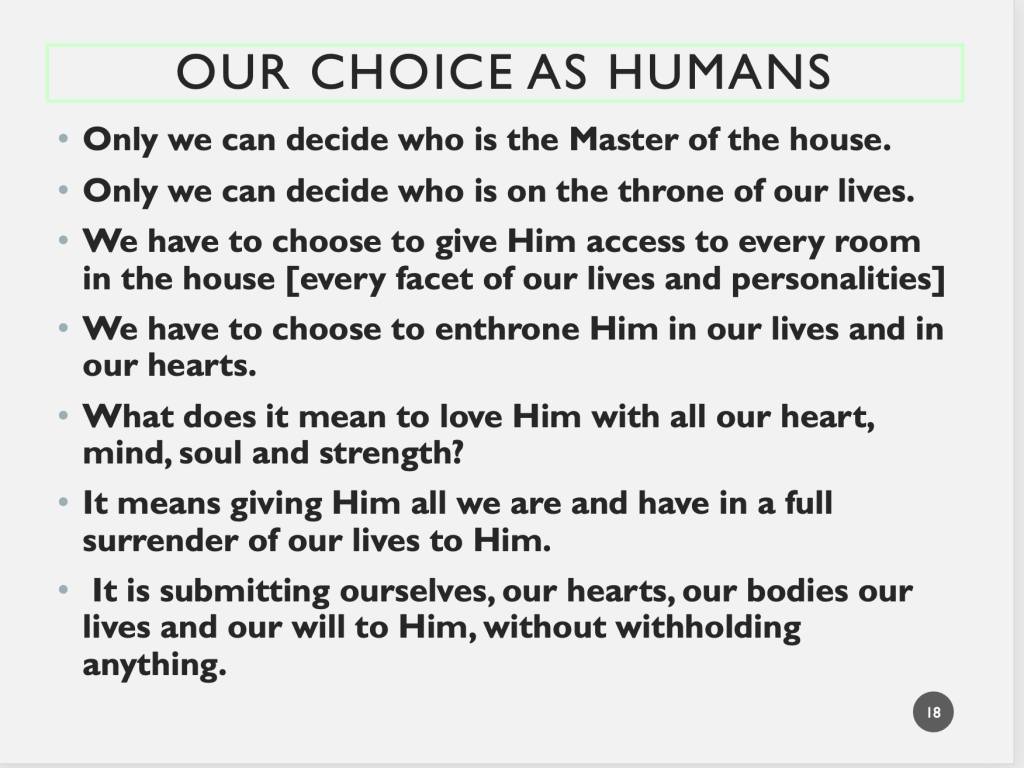 OUR CHOICE AS HUMANS

• Only we can decide who is the Master of the house.
• Only we can decide who is on the throne of our lives.
• We have to choose to give Him access to every room in the house [every facet of our lives and personalities]
• We have to choose to enthrone Him in our lives and in our hearts.
• What does it mean to love Him with all our heart, mind, soul and strength?
• It means giving Him all we are and have in a full surrender of our lives to Him.
• It is submitting ourselves, our hearts, our bodies our lives and our will to Him, without withholding anything.

18